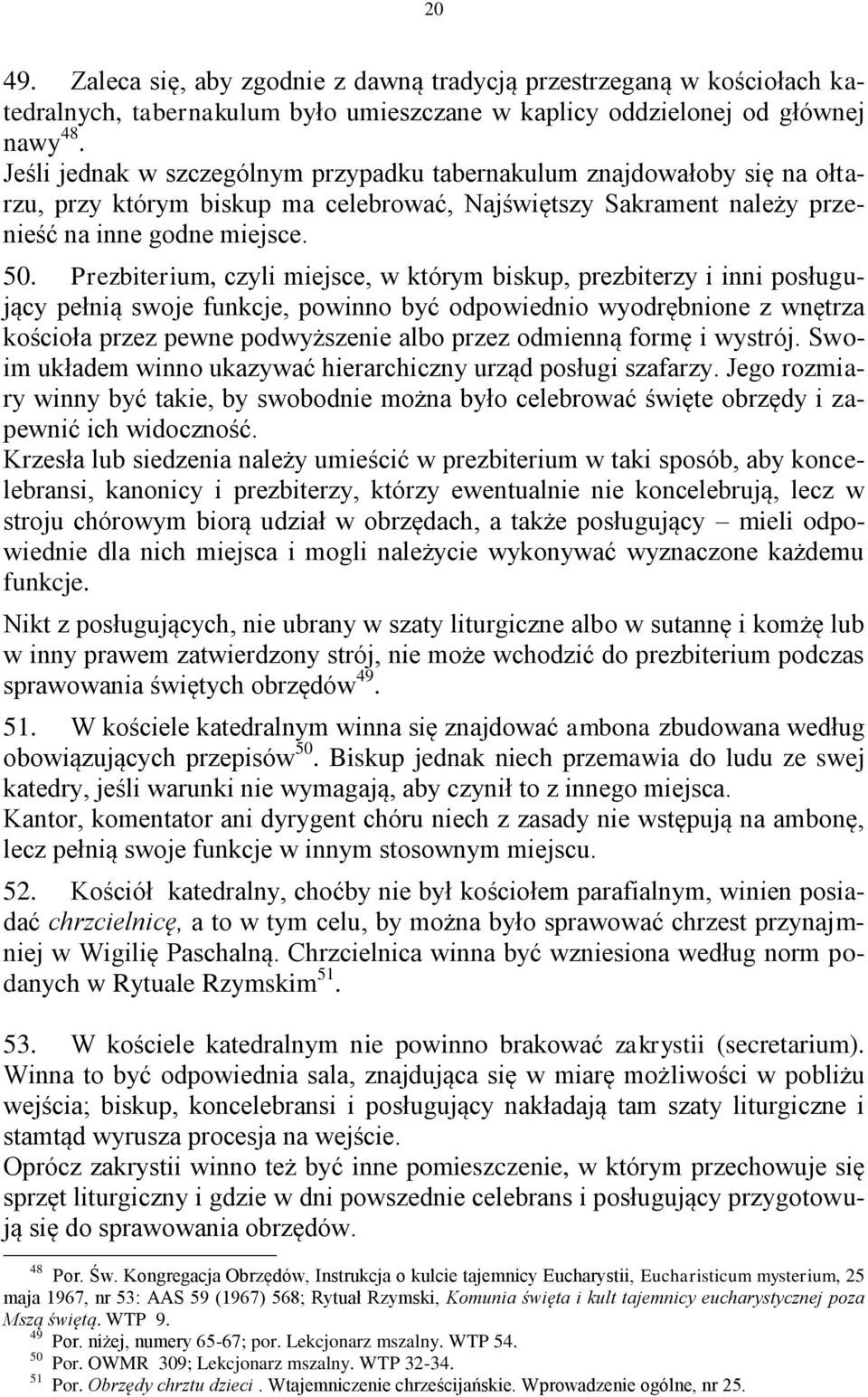 20

49. Zaleca się, aby zgodnie z dawną tradycją przestrzeganą w kościołach katedralnych, tabernakulum było umieszczane w kaplicy oddzielonej od głównej nawy$^{48}$.
Jeśli jednak w szczególnym przypadku tabernakulum znajdowałoby się na ołtarzu, przy którym biskup ma celebrować, Najświętszy Sakrament należy przenieść na inne godne miejsce.

50. Prezbiterium, czyli miejsce, w którym biskup, prezbiterzy i inni posługujący pełnią swoje funkcje, powinno być odpowiednio wyodrębnione z wnętrza kościoła przez pewne podwyższenie albo przez odmienną formę i wystrój. Swoim układem winno ukazywać hierarchiczny urząd posługi szafarzy. Jego rozmiary winny być takie, by swobodnie można było celebrować święte obrzędy i zapewnić ich widoczność.
Krzesła lub siedzenia należy umieścić w prezbiterium w taki sposób, aby koncelebransi, kanonicy i prezbiterzy, którzy ewentualnie nie koncelebrują, lecz w stroju chórowym biorą udział w obrzędach, a także posługujący – mieli odpowiednie dla nich miejsca i mogli należycie wykonywać wyznaczone każdemu funkcje.

Nikt z posługujących, nie ubrany w szaty liturgiczne albo w sutannę i komżę lub w inny prawem zatwierdzony strój, nie może wchodzić do prezbiterium podczas sprawowania świętych obrzędów$^{49}$.

51. W kościele katedralnym winna się znajdować ambona zbudowana według obowiązujących przepisów$^{50}$. Biskup jednak niech przemawia do ludu ze swej katedry, jeśli warunki nie wymagają, aby czynił to z innego miejsca.
Kantor, komentator ani dyrygent chóru niech z zasady nie wstępują na ambonę, lecz pełnią swoje funkcje w innym stosownym miejscu.

52. Kościół katedralny, choćby nie był kościołem parafialnym, winien posiadać chrzcielnicę, a to w tym celu, by można było sprawować chrzest przynajmniej w Wigilię Paschalną. Chrzcielnica winna być wzniesiona według norm podanych w Rytuale Rzymskim$^{51}$.

53. W kościele katedralnym nie powinno brakować zakrystii (secretarium). Winna to być odpowiednia sala, znajdująca się w miarę możliwości w pobliżu wejścia; biskup, koncelebransi i posługujący nakładają tam szaty liturgiczne i stamtąd wyrusza procesja na wejście.
Oprócz zakrystii winno też być inne pomieszczenie, w którym przechowuje się sprzęt liturgiczny i gdzie w dni powszednie celebrans i posługujący przygotowują się do sprawowania obrzędów.

$^{48}$ Por. Św. Kongregacja Obrzędów, Instrukcja o kulcie tajemnicy Eucharystii, Eucharisticum mysterium, 25 maja 1967, nr 53: AAS 59 (1967) 568; Rytuał Rzymski, Komunia święta i kult tajemnicy eucharystycznej poza Mszą świętą. WTP 9.
$^{49}$ Por. niżej, numery 65-67; por. Lekcjonarz mszalny. WTP 54.
$^{50}$ Por. OWMR 309; Lekcjonarz mszalny. WTP 32-34.
$^{51}$ Por. Obrzędy chrztu dzieci . Wtajemniczenie chrześcijańskie. Wprowadzenie ogólne, nr 25.